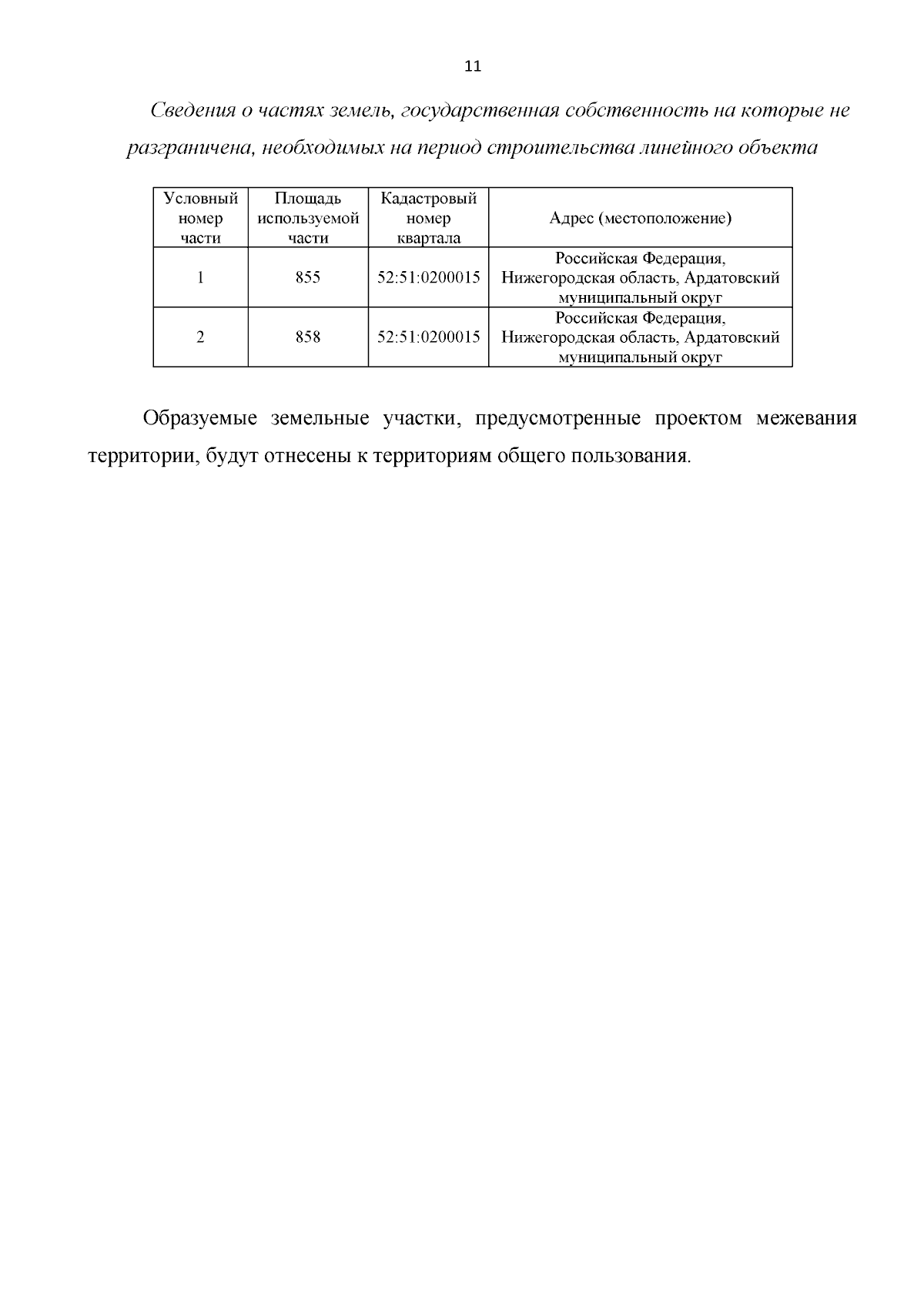 11

Сведения о частях земель, государственная собственность на которые не разграничена, необходимых на период строительства линейного объекта

| Условный номер части | Площадь используемой части | Кадастровый номер квартала | Адрес (местоположение) |
|---|---|---|---|
| 1 | 855 | 52:51:0200015 | Российская Федерация, Нижегородская область, Ардатовский муниципальный округ |
| 2 | 858 | 52:51:0200015 | Российская Федерация, Нижегородская область, Ардатовский муниципальный округ |

Образуемые земельные участки, предусмотренные проектом межевания территории, будут отнесены к территориям общего пользования.